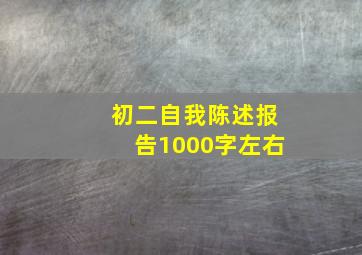 初二自我陈述报告1000字左右